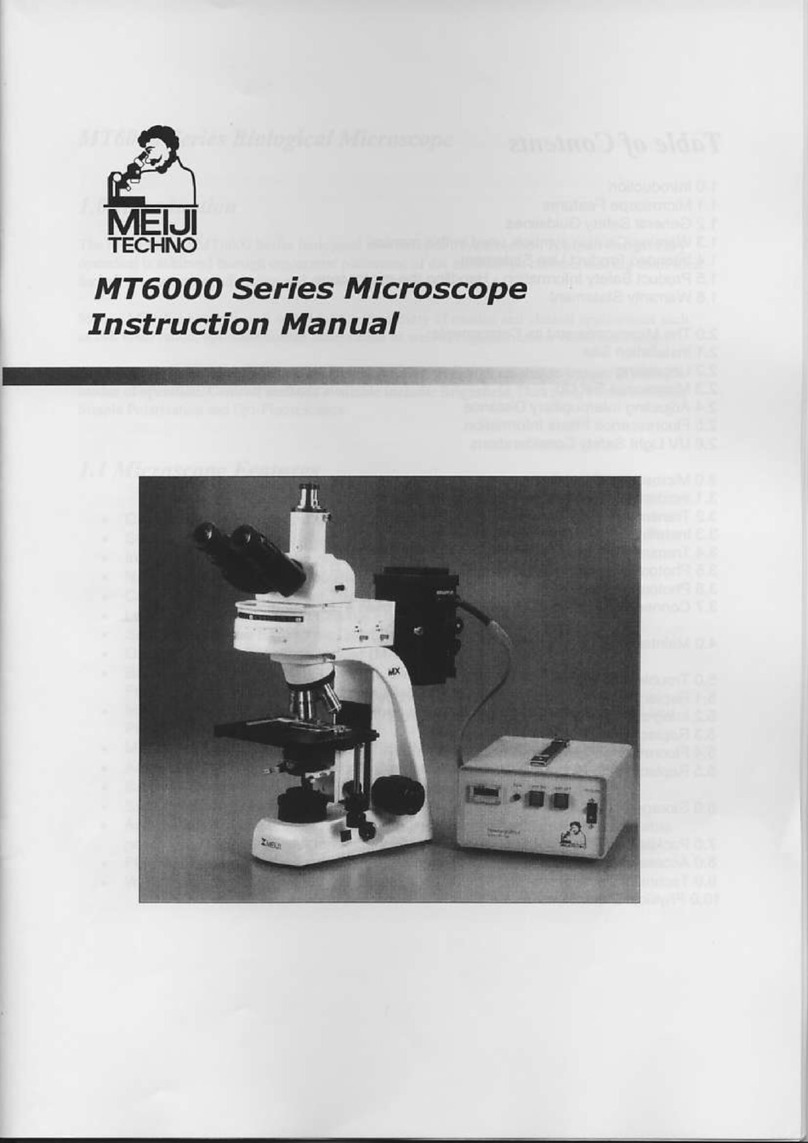 MEIJI TECHNO

MT6000 Series Microscope Instruction Manual

MX

MEIJI